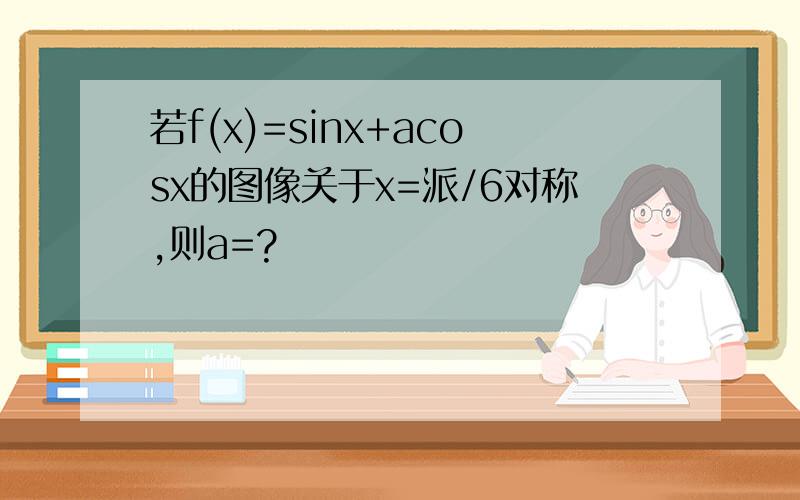 若f(x)=sinx+acosx的图像关于x=派/6对称,则a=?